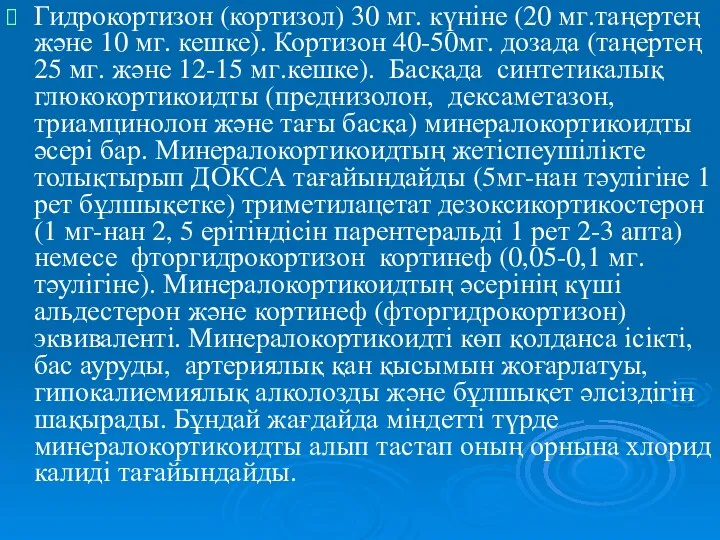 Гидрокортизон (кортизол) 30 мг. күніне (20 мг.таңертең және 10 мг. кешке). Кортизон 40-50мг. дозада (таңертең 25 мг. және 12-15 мг.кешке). Басқада синтетикалық глюкокортикоидты (преднизолон, дексаметазон, триамцинолон және тағы басқа) минералокортикоидты әсері бар. Минералокортикоидтың жетіспеушілікте толықтырып ДОКСА тағайындайды (5мг-нан тәулігіне 1 рет бұлшықетке) триметилацетат дезоксикортикостерон (1 мг-нан 2, 5 ерітіндісін парентеральді 1 рет 2-3 апта) немесе фторгидрокортизон кортинеф (0,05-0,1 мг. тәулігіне). Минералокортикоидтың әсерінің күші альдестерон және кортинеф (фторгидрокортизон) эквиваленті. Минералокортикоидті көп қолданса ісікті, бас ауруды, артериялық қан қысымын жоғарлатуы, гипокалиемиялық алколозды және бұлшықет әлсіздігін шақырады. Бұндай жағдайда міндетті түрде минералокортикоидты алып тастап оның орнына хлорид калиді тағайындайды.